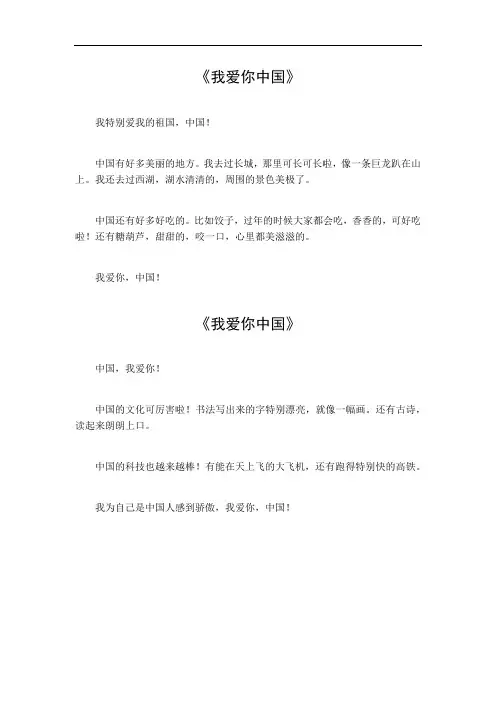 《我爱你中国》

我特别爱我的祖国，中国！

中国有好多美丽的地方。我去过长城，那里可长可长啦，像一条巨龙趴在山上。我还去过西湖，湖水清清的，周围的景色美极了。

中国还有好多好吃的。比如饺子，过年的时候大家都会吃，香香的，可好吃啦！还有糖葫芦，甜甜的，咬一口，心里都美滋滋的。

我爱你，中国！

《我爱你中国》

中国，我爱你！

中国的文化可厉害啦！书法写出来的字特别漂亮，就像一幅画。还有古诗，读起来朗朗上口。

中国的科技也越来越棒！有能在天上飞的大飞机，还有跑得特别快的高铁。

我为自己是中国人感到骄傲，我爱你，中国！